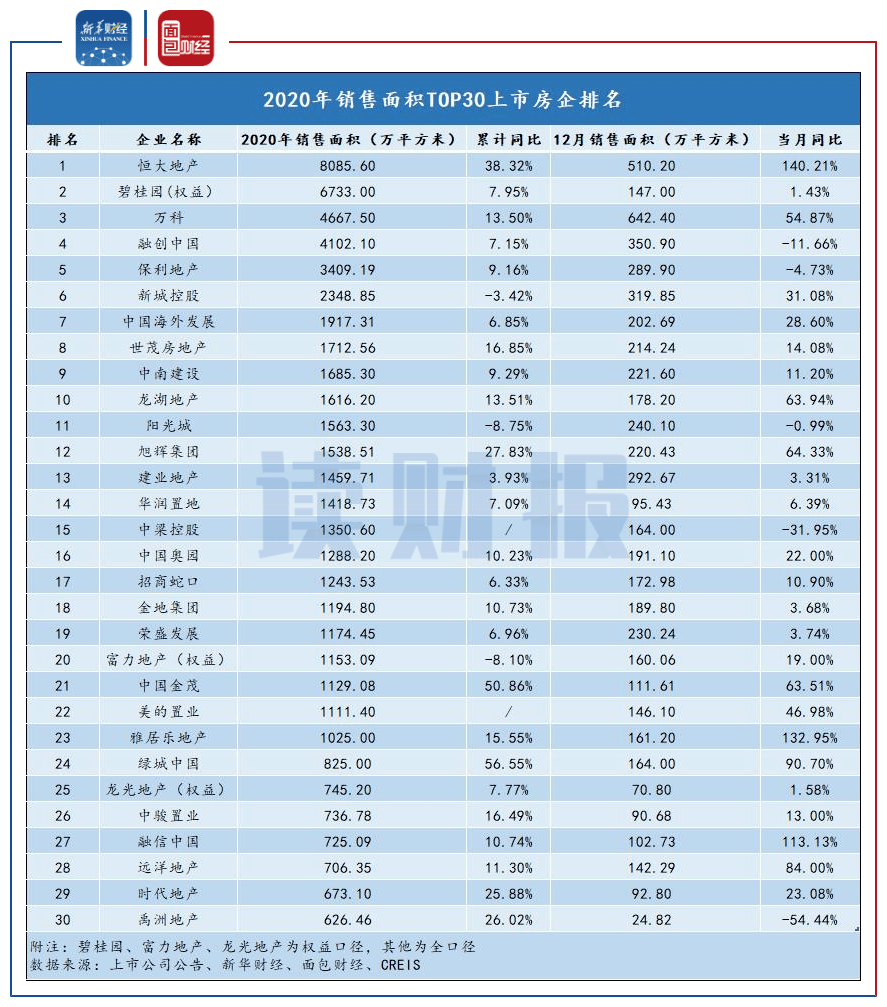 新华财经
XINHUA FINANCE

面包财经

2020年销售面积TOP30上市房企排名

| 排名 | 企业名称 | 2020年销售面积（万平方米） | 累计同比 | 12月销售面积（万平方米） | 当月同比 |
|---|---|---|---|---|---|
| 1 | 恒大地产 | 8085.60 | 38.32% | 510.20 | 140.21% |
| 2 | 碧桂园（权益） | 6733.00 | 7.95% | 147.00 | 1.43% |
| 3 | 万科 | 4667.50 | 13.50% | 642.40 | 54.87% |
| 4 | 融创中国 | 4102.10 | 7.15% | 350.90 | -11.66% |
| 5 | 保利地产 | 3409.19 | 9.16% | 289.90 | -4.73% |
| 6 | 新城控股 | 2348.85 | -3.42% | 319.85 | 31.08% |
| 7 | 中国海外发展 | 1917.31 | 6.85% | 202.69 | 28.60% |
| 8 | 世茂房地产 | 1712.56 | 16.85% | 214.24 | 14.08% |
| 9 | 中南建设 | 1685.30 | 9.29% | 221.60 | 11.20% |
| 10 | 龙湖地产 | 1616.20 | 13.51% | 178.20 | 63.94% |
| 11 | 阳光城 | 1563.30 | -8.75% | 240.10 | -0.99% |
| 12 | 旭辉集团 | 1538.51 | 27.83% | 220.43 | 64.33% |
| 13 | 建业地产 | 1459.71 | 3.93% | 292.67 | 3.31% |
| 14 | 华润置地 | 1418.73 | 7.09% | 95.43 | 6.39% |
| 15 | 中梁控股 | 1350.60 | / | 164.00 | -31.95% |
| 16 | 中国奥园 | 1288.20 | 10.23% | 191.10 | 22.00% |
| 17 | 招商蛇口 | 1243.53 | 6.33% | 172.98 | 10.90% |
| 18 | 金地集团 | 1194.80 | 10.73% | 189.80 | 3.68% |
| 19 | 荣盛发展 | 1174.45 | 6.96% | 230.24 | 3.74% |
| 20 | 富力地产（权益） | 1153.09 | -8.10% | 160.06 | 19.00% |
| 21 | 中国金茂 | 1129.08 | 50.86% | 111.61 | 63.51% |
| 22 | 美的置业 | 1111.40 | / | 146.10 | 46.98% |
| 23 | 雅居乐地产 | 1025.00 | 15.55% | 161.20 | 132.95% |
| 24 | 绿城中国 | 825.00 | 56.55% | 164.00 | 90.70% |
| 25 | 龙光地产（权益） | 745.20 | 7.77% | 70.80 | 1.58% |
| 26 | 中骏置业 | 736.78 | 16.49% | 90.68 | 13.00% |
| 27 | 融信中国 | 725.09 | 10.74% | 102.73 | 113.13% |
| 28 | 远洋地产 | 706.35 | 11.30% | 142.29 | 84.00% |
| 29 | 时代地产 | 673.10 | 25.88% | 92.80 | 23.08% |
| 30 | 禹洲地产 | 626.46 | 26.02% | 24.82 | -54.44% |

读财报

附注：碧桂园、富力地产、龙光地产为权益口径，其他为全口径
数据来源：上市公司公告、新华财经、面包财经、CREIS